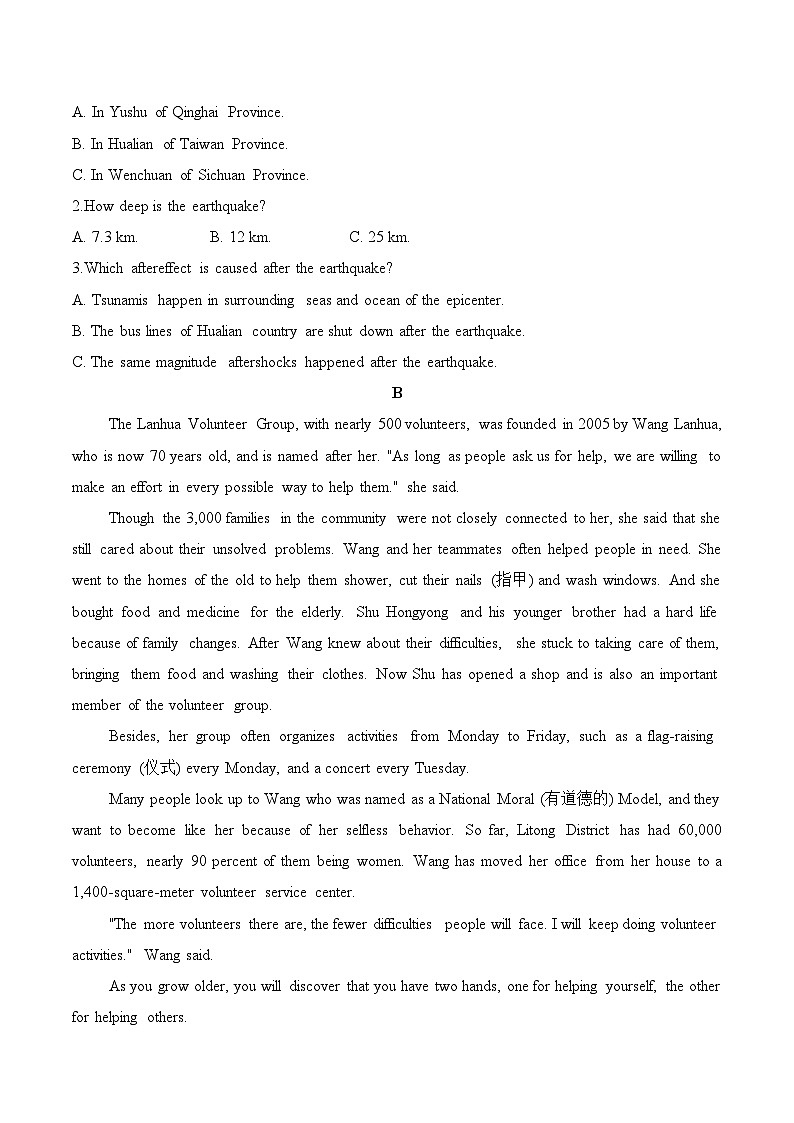 A. In Yushu of Qinghai Province.

B. In Hualian of Taiwan Province.

C. In Wenchuan of Sichuan Province.

2.How deep is the earthquake?

A. 7.3 km.   B. 12 km.   C. 25 km.

3.Which aftereffect is caused after the earthquake?

A. Tsunamis happen in surrounding seas and ocean of the epicenter.

B. The bus lines of Hualian country are shut down after the earthquake.

C. The same magnitude aftershocks happened after the earthquake.

B

The Lanhua Volunteer Group, with nearly 500 volunteers, was founded in 2005 by Wang Lanhua, who is now 70 years old, and is named after her. "As long as people ask us for help, we are willing to make an effort in every possible way to help them." she said.

Though the 3,000 families in the community were not closely connected to her, she said that she still cared about their unsolved problems. Wang and her teammates often helped people in need. She went to the homes of the old to help them shower, cut their nails (指甲) and wash windows. And she bought food and medicine for the elderly. Shu Hongyong and his younger brother had a hard life because of family changes. After Wang knew about their difficulties, she stuck to taking care of them, bringing them food and washing their clothes. Now Shu has opened a shop and is also an important member of the volunteer group.

Besides, her group often organizes activities from Monday to Friday, such as a flag-raising ceremony (仪式) every Monday, and a concert every Tuesday.

Many people look up to Wang who was named as a National Moral (有道德的) Model, and they want to become like her because of her selfless behavior. So far, Litong District has had 60,000 volunteers, nearly 90 percent of them being women. Wang has moved her office from her house to a 1,400-square-meter volunteer service center.

"The more volunteers there are, the fewer difficulties people will face. I will keep doing volunteer activities." Wang said.

As you grow older, you will discover that you have two hands, one for helping yourself, the other for helping others.